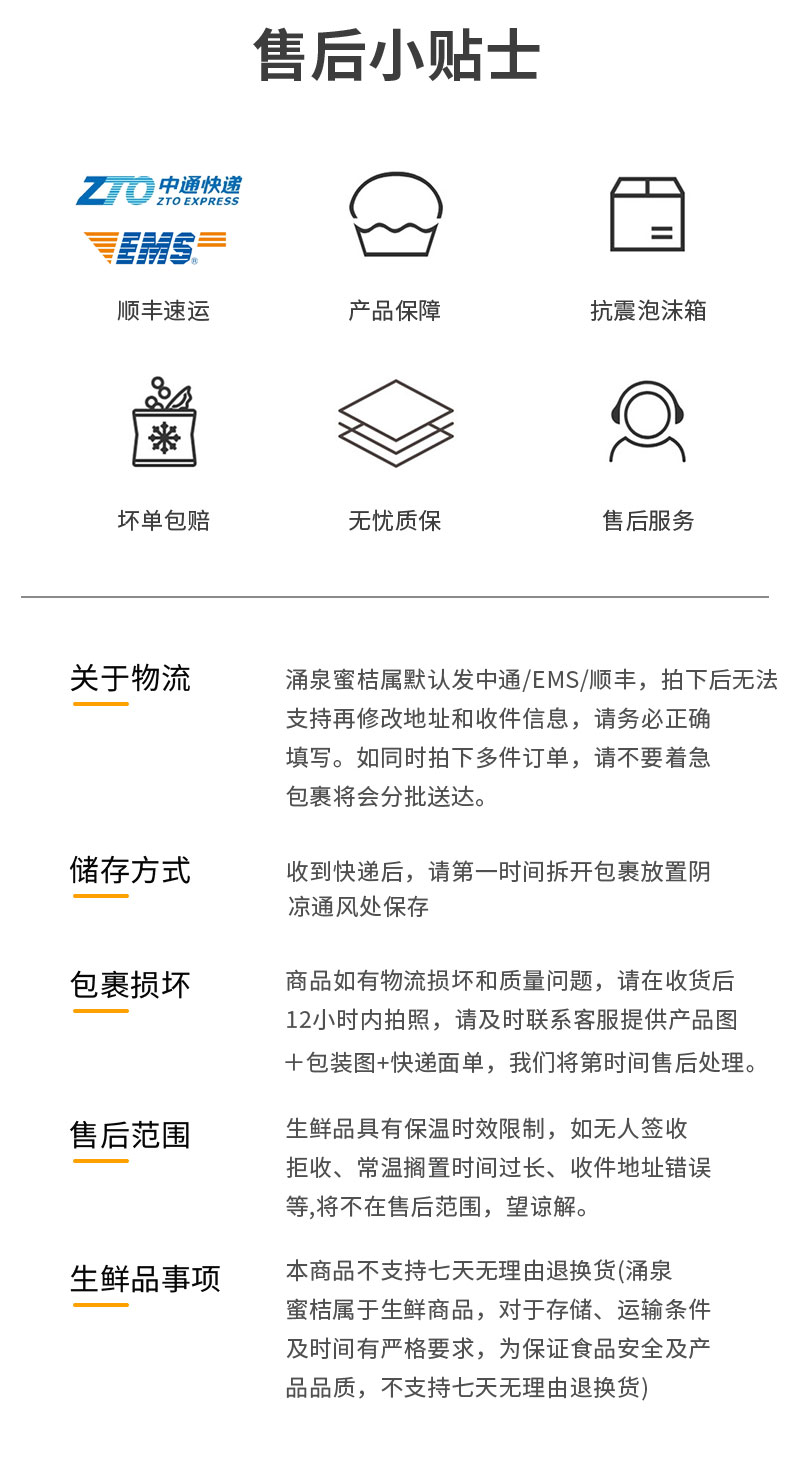 售后小贴士

ZTO 中通快递 ZTO EXPRESS

EMS

顺丰速运

产品保障

抗震泡沫箱

坏单包赔

无忧质保

售后服务

关于物流

涌泉蜜桔属默认发中通/EMS/顺丰，拍下后无法支持再修改地址和收件信息，请务必正确填写。如同时拍下多件订单，请不要着急包裹将会分批送达。

储存方式

收到快递后，请第一时间拆开包裹放置阴凉通风处保存

包裹损坏

商品如有物流损坏和质量问题，请在收货后12小时内拍照，请及时联系客服提供产品图＋包装图+快递面单，我们将第时间售后处理。

售后范围

生鲜品具有保温时效限制，如无人签收拒收、常温搁置时间过长、收件地址错误等,将不在售后范围，望谅解。

生鲜品事项

本商品不支持七天无理由退换货(涌泉蜜桔属于生鲜商品，对于存储、运输条件及时间有严格要求，为保证食品安全及产品品质，不支持七天无理由退换货)